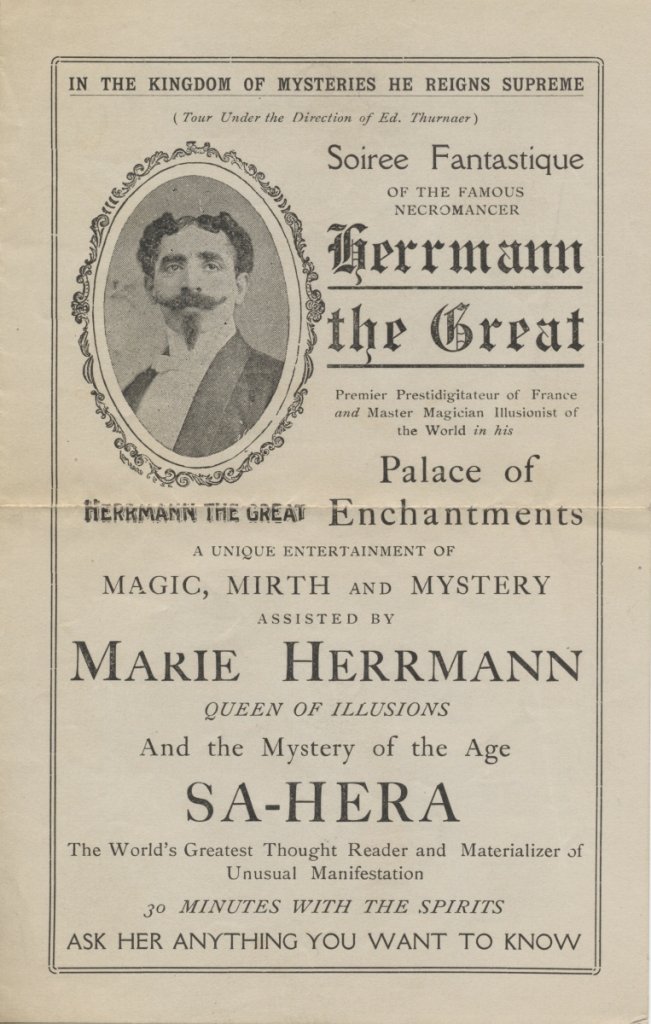 IN THE KINGDOM OF MYSTERIES HE REIGNS SUPREME

( Tour Under the Direction of Ed. Thurnaer )

Soiree Fantastique

OF THE FAMOUS NECROMANCER

Herrmann the Great

Premier Prestidigitateur of France and Master Magician Illusionist of the World in his

Palace of Enchantments

HERRMANN THE GREAT

A UNIQUE ENTERTAINMENT OF

MAGIC, MIRTH AND MYSTERY

ASSISTED BY

MARIE HERRMANN

QUEEN OF ILLUSIONS

And the Mystery of the Age

SA-HERA

The World's Greatest Thought Reader and Materializer of Unusual Manifestation

30 MINUTES WITH THE SPIRITS

ASK HER ANYTHING YOU WANT TO KNOW